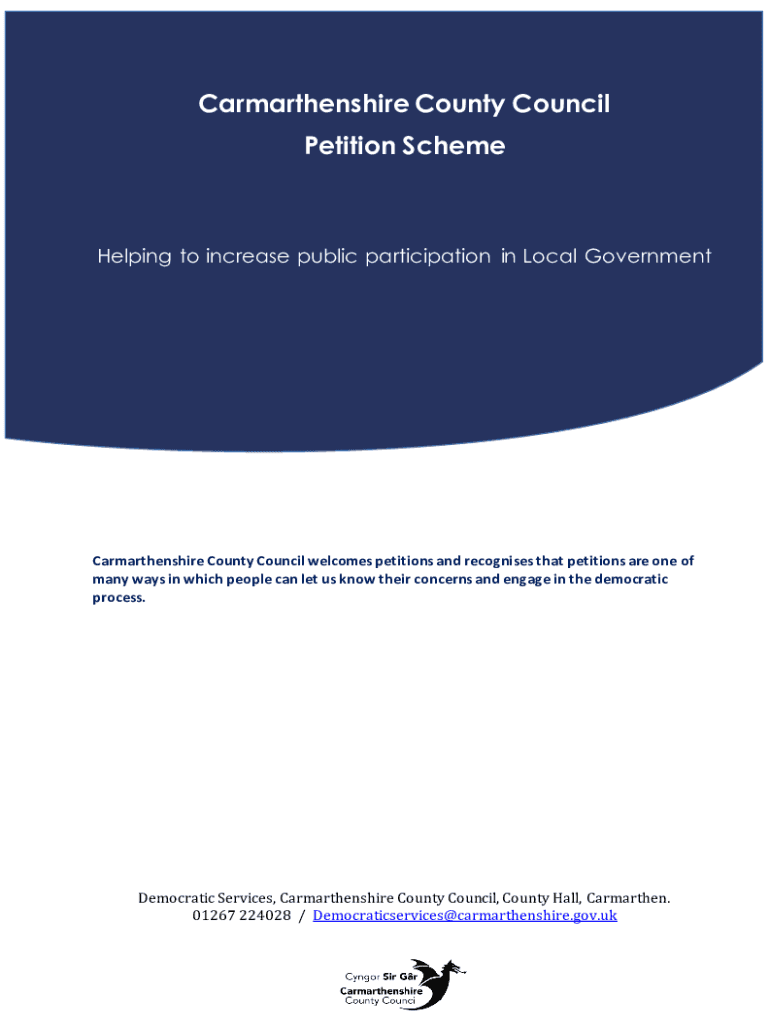 Carmarthenshire County Council
Petition Scheme

Helping to increase public participation in Local Government

Carmarthenshire County Council welcomes petitions and recognises that petitions are one of many ways in which people can let us know their concerns and engage in the democratic process.

Democratic Services, Carmarthenshire County Council, County Hall, Carmarthen.
01267 224028 / Democraticservices@carmarthenshire.gov.uk

Cyngor Sir Gâr
Carmarthenshire
County Council